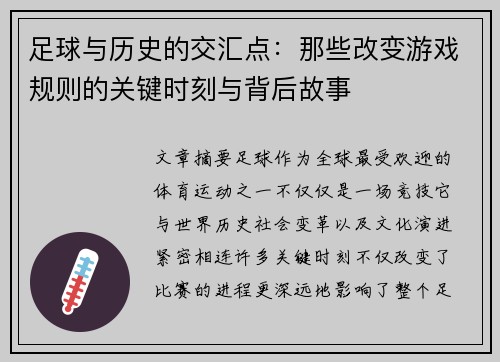 足球与历史的交汇点：那些改变游戏规则的关键时刻与背后故事

文章摘要足球作为全球最受欢迎的体育运动之一不仅仅是一场竞技它与世界历史社会变革以及文化演进紧密相连许多关键时刻不仅改变了比赛的进程更深远地影响了整个足